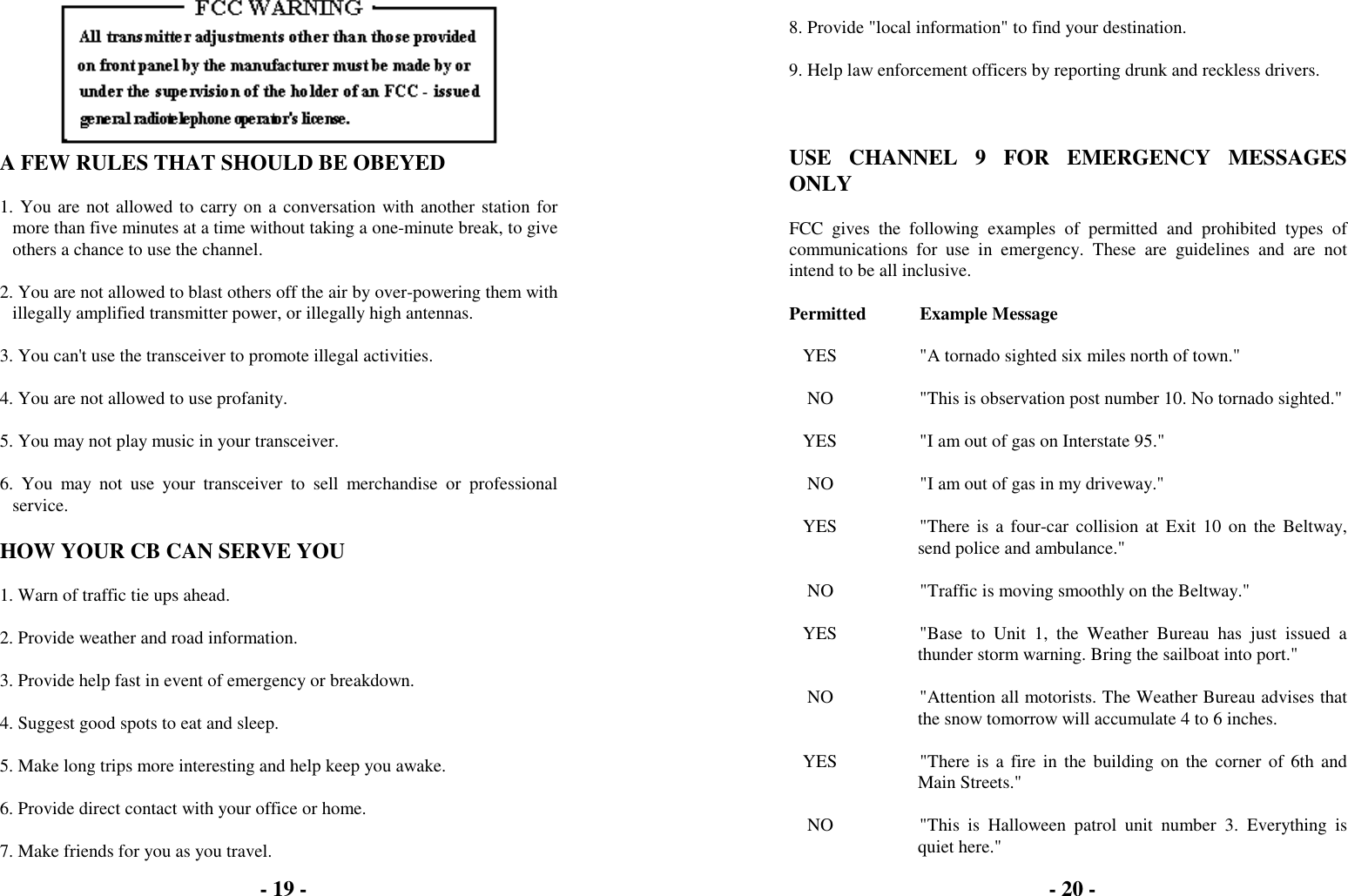 FCC WARNING
All transmitter adjustments other than those provided on front panel by the manufacturer must be made by or under the supervision of the holder of an FCC - issued general radiotelephone operator's license.

A FEW RULES THAT SHOULD BE OBEYED

1. You are not allowed to carry on a conversation with another station for more than five minutes at a time without taking a one-minute break, to give others a chance to use the channel.

2. You are not allowed to blast others off the air by over-powering them with illegally amplified transmitter power, or illegally high antennas.

3. You can't use the transceiver to promote illegal activities.

4. You are not allowed to use profanity.

5. You may not play music in your transceiver.

6. You may not use your transceiver to sell merchandise or professional service.

HOW YOUR CB CAN SERVE YOU

1. Warn of traffic tie ups ahead.

2. Provide weather and road information.

3. Provide help fast in event of emergency or breakdown.

4. Suggest good spots to eat and sleep.

5. Make long trips more interesting and help keep you awake.

6. Provide direct contact with your office or home.

7. Make friends for you as you travel.

- 19 -

8. Provide "local information" to find your destination.

9. Help law enforcement officers by reporting drunk and reckless drivers.

USE CHANNEL 9 FOR EMERGENCY MESSAGES ONLY

FCC gives the following examples of permitted and prohibited types of communications for use in emergency. These are guidelines and are not intend to be all inclusive.

| Permitted | Example Message |
|---|---|
| YES | "A tornado sighted six miles north of town." |
| NO | "This is observation post number 10. No tornado sighted." |
| YES | "I am out of gas on Interstate 95." |
| NO | "I am out of gas in my driveway." |
| YES | "There is a four-car collision at Exit 10 on the Beltway, send police and ambulance." |
| NO | "Traffic is moving smoothly on the Beltway." |
| YES | "Base to Unit 1, the Weather Bureau has just issued a thunder storm warning. Bring the sailboat into port." |
| NO | "Attention all motorists. The Weather Bureau advises that the snow tomorrow will accumulate 4 to 6 inches. |
| YES | "There is a fire in the building on the corner of 6th and Main Streets." |
| NO | "This is Halloween patrol unit number 3. Everything is quiet here." |

- 20 -